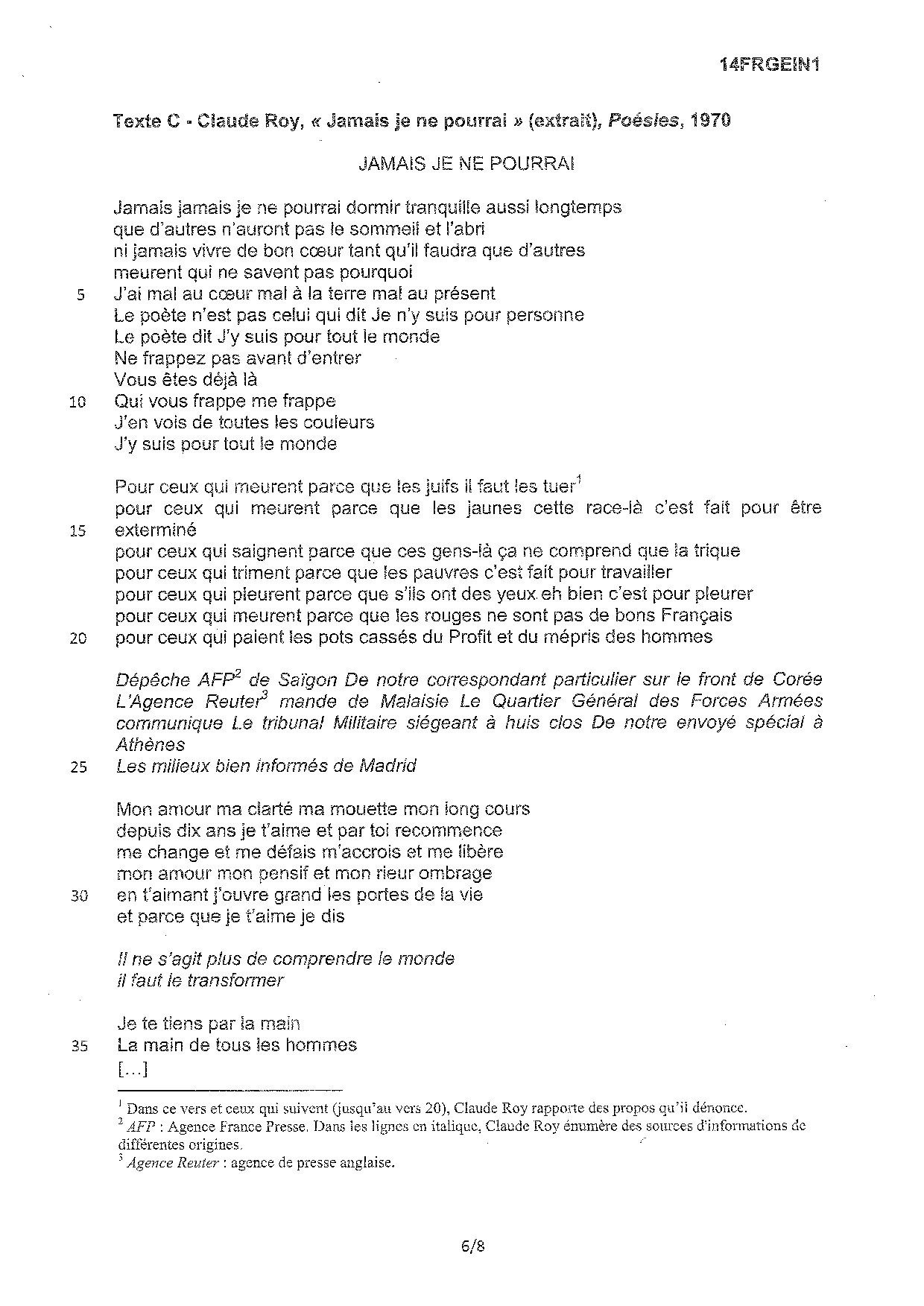 14FRGEIN1

Texte C - Claude Roy, « Jamais je ne pourrai » (extrait), Poésies, 1970

JAMAIS JE NE POURRAI

Jamais jamais je ne pourrai dormir tranquille aussi longtemps
que d'autres n'auront pas le sommeil et l'abri
ni jamais vivre de bon cœur tant qu'il faudra que d'autres
meurent qui ne savent pas pourquoi
5 J'ai mal au cœur mal à la terre mal au présent
Le poète n'est pas celui qui dit Je n'y suis pour personne
Le poète dit J'y suis pour tout le monde
Ne frappez pas avant d'entrer
Vous êtes déjà là
10 Qui vous frappe me frappe
J'en vois de toutes les couleurs
J'y suis pour tout le monde

Pour ceux qui meurent parce que les juifs il faut les tuer$^1$
pour ceux qui meurent parce que les jaunes cette race-là c'est fait pour être
15 exterminé
pour ceux qui saignent parce que ces gens-là ça ne comprend que la trique
pour ceux qui triment parce que les pauvres c'est fait pour travailler
pour ceux qui pleurent parce que s'ils ont des yeux eh bien c'est pour pleurer
pour ceux qui meurent parce que les rouges ne sont pas de bons Français
20 pour ceux qui paient les pots cassés du Profit et du mépris des hommes

Dépêche AFP$^2$ de Saïgon De notre correspondant particulier sur le front de Corée L'Agence Reuter$^3$ mande de Malaisie Le Quartier Général des Forces Armées communique Le tribunal Militaire siégeant à huis clos De notre envoyé spécial à Athènes
25 Les milieux bien informés de Madrid

Mon amour ma clarté ma mouette mon long cours
depuis dix ans je t'aime et par toi recommence
me change et me défais m'accrois et me libère
mon amour mon pensif et mon rieur ombrage
30 en t'aimant j'ouvre grand les portes de la vie
et parce que je t'aime je dis

Il ne s'agit plus de comprendre le monde
il faut le transformer

Je te tiens par la main
35 La main de tous les hommes
[...]

$^1$ Dans ce vers et ceux qui suivent (jusqu'au vers 20), Claude Roy rapporte des propos qu'il dénonce.
$^2$ AFP : Agence France Presse. Dans les lignes en italique, Claude Roy énumère des sources d'informations de différentes origines.
$^3$ Agence Reuter : agence de presse anglaise.

6/8